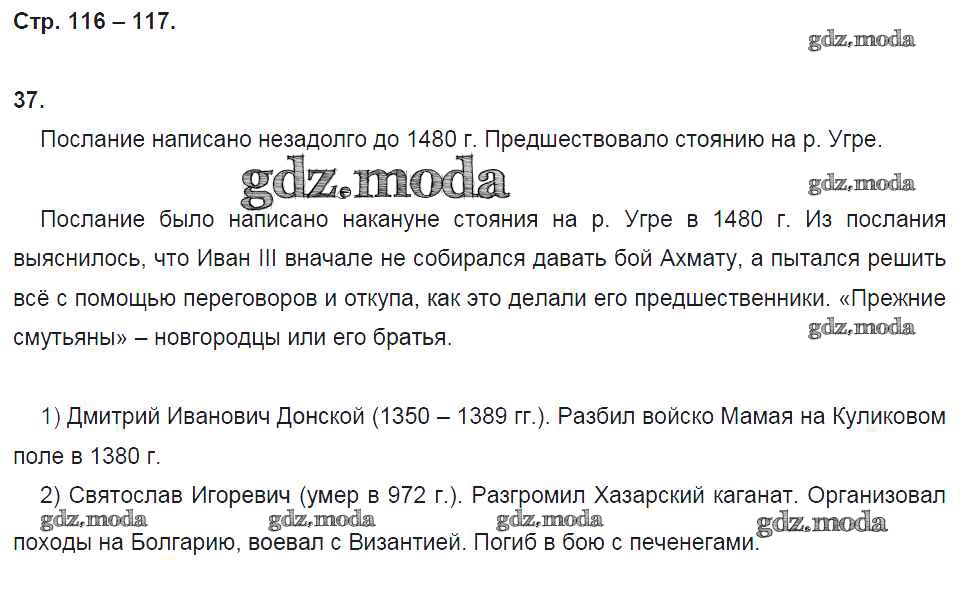 Стр. 116 – 117.

37.

Послание написано незадолго до 1480 г. Предшествовало стоянию на р. Угре.

Послание было написано накануне стояния на р. Угре в 1480 г. Из послания выяснилось, что Иван III вначале не собирался давать бой Ахмату, а пытался решить всё с помощью переговоров и откупа, как это делали его предшественники. «Прежние смутьяны» – новгородцы или его братья.

1) Дмитрий Иванович Донской (1350 – 1389 гг.). Разбил войско Мамая на Куликовом поле в 1380 г.

2) Святослав Игоревич (умер в 972 г.). Разгромил Хазарский каганат. Организовал походы на Болгарию, воевал с Византией. Погиб в бою с печенегами.

gdz.moda